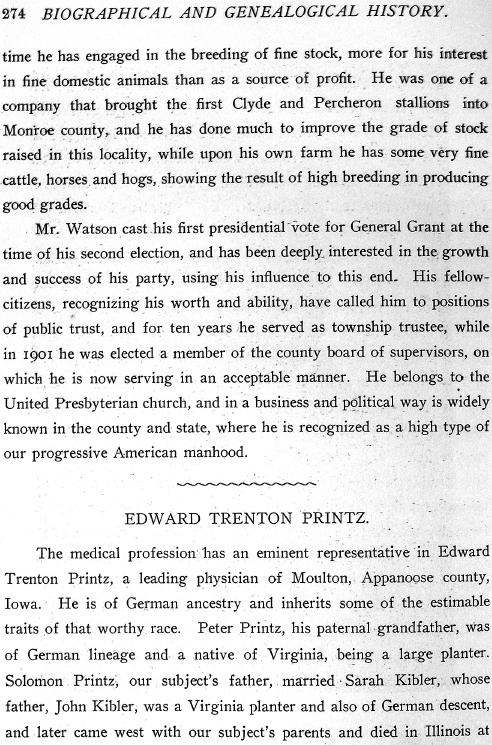 274 BIOGRAPHICAL AND GENEALOGICAL HISTORY.

time he has engaged in the breeding of fine stock, more for his interest in fine domestic animals than as a source of profit. He was one of a company that brought the first Clyde and Percheron stallions into Monroe county, and he has done much to improve the grade of stock raised in this locality, while upon his own farm he has some very fine cattle, horses and hogs, showing the result of high breeding in producing good grades.

Mr. Watson cast his first presidential vote for General Grant at the time of his second election, and has been deeply interested in the growth and success of his party, using his influence to this end. His fellow-citizens, recognizing his worth and ability, have called him to positions of public trust, and for ten years he served as township trustee, while in 1901 he was elected a member of the county board of supervisors, on which he is now serving in an acceptable manner. He belongs to the United Presbyterian church, and in a business and political way is widely known in the county and state, where he is recognized as a high type of our progressive American manhood.

EDWARD TRENTON PRINTZ.

The medical profession has an eminent representative in Edward Trenton Printz, a leading physician of Moulton, Appanoose county, Iowa. He is of German ancestry and inherits some of the estimable traits of that worthy race. Peter Printz, his paternal grandfather, was of German lineage and a native of Virginia, being a large planter. Solomon Printz, our subject's father, married Sarah Kibler, whose father, John Kibler, was a Virginia planter and also of German descent, and later came west with our subject's parents and died in Illinois at